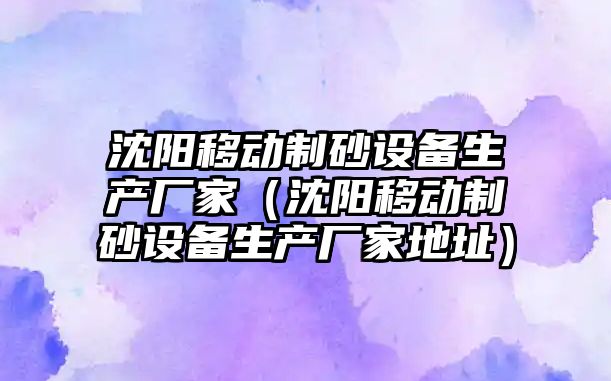 沈阳移动制砂设备生产厂家（沈阳移动制砂设备生产厂家地址）